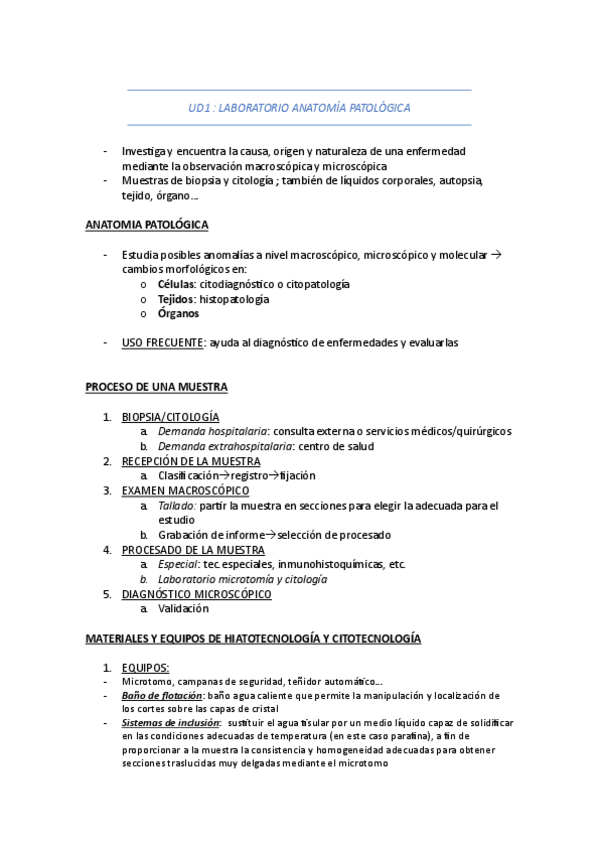 UD1 : LABORATORIO ANATOMÍA PATOLÓGICA

- Investiga y encuentra la causa, origen y naturaleza de una enfermedad mediante la observación macroscópica y microscópica
- Muestras de biopsia y citología ; también de líquidos corporales, autopsia, tejido, órgano….

ANATOMIA PATOLÓGICA

- Estudia posibles anomalías a nivel macroscópico, microscópico y molecular → cambios morfológicos en:
 o Células: citodiagnóstico o citopatología
 o Tejidos: histopatología
 o Órganos

- USO FRECUENTE: ayuda al diagnóstico de enfermedades y evaluarlas

PROCESO DE UNA MUESTRA

1. BIOPSIA/CITOLOGÍA
 a. Demanda hospitalaria: consulta externa o servicios médicos/quirúrgicos
 b. Demanda extrahospitalaria: centro de salud
2. RECEPCIÓN DE LA MUESTRA
 a. Clasificación→registro→fijación
3. EXAMEN MACROSCÓPICO
 a. Tallado: partir la muestra en secciones para elegir la adecuada para el estudio
 b. Grabación de informe→selección de procesado
4. PROCESADO DE LA MUESTRA
 a. Especial: tec. especiales, inmunohistoquímicas, etc.
 b. Laboratorio microtomía y citología
5. DIAGNÓSTICO MICROSCÓPICO
 a. Validación

MATERIALES Y EQUIPOS DE HIATOTECNOLOGÍA Y CITOTECNOLOGÍA

1. EQUIPOS:
- Microtomo, campanas de seguridad, teñidor automático….
- Baño de flotación: baño agua caliente que permite la manipulación y localización de los cortes sobre las capas de cristal
- Sistemas de inclusión: sustituir el agua tisular por un medio líquido capaz de solidificar en las condiciones adecuadas de temperatura (en este caso parafina), a fin de proporcionar a la muestra la consistencia y homogeneidad adecuadas para obtener secciones traslucidas muy delgadas mediante el microtomo